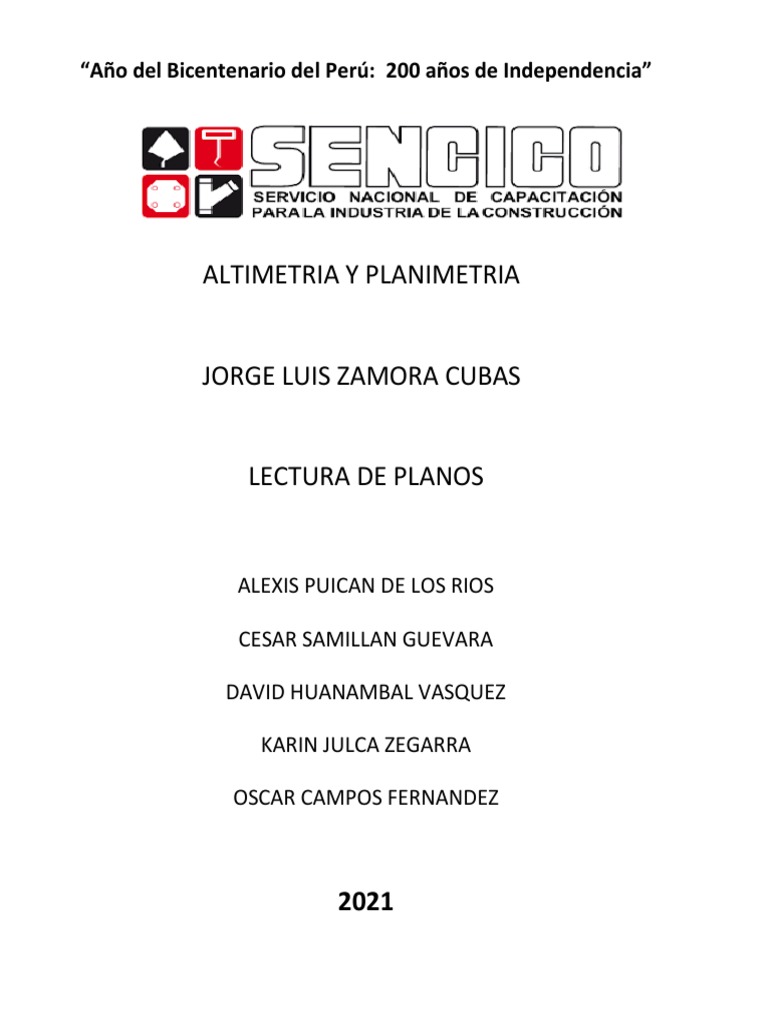 “Año del Bicentenario del Perú: 200 años de Independencia”

SENCICO
SERVICIO NACIONAL DE CAPACITACIÓN PARA LA INDUSTRIA DE LA CONSTRUCCIÓN

ALTIMETRIA Y PLANIMETRIA

JORGE LUIS ZAMORA CUBAS

LECTURA DE PLANOS

ALEXIS PUICAN DE LOS RIOS

CESAR SAMILLAN GUEVARA

DAVID HUANAMBAL VASQUEZ

KARIN JULCA ZEGARRA

OSCAR CAMPOS FERNANDEZ

2021